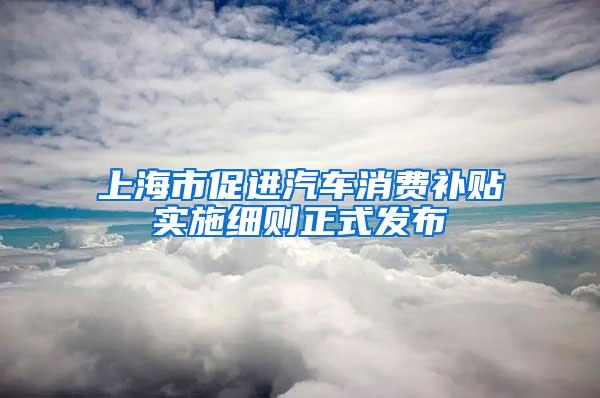 上海市促进汽车消费补贴实施细则正式发布